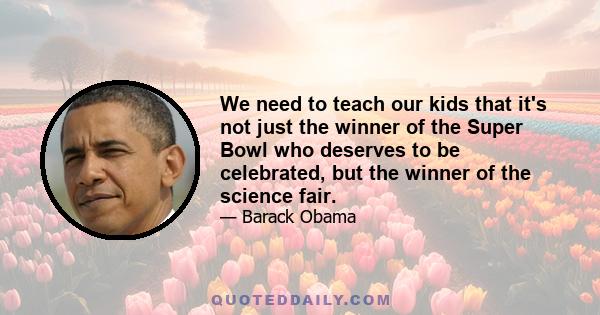 We need to teach our kids that it's not just the winner of the Super Bowl who deserves to be celebrated, but the winner of the science fair.

— Barack Obama

QUOTEDDAILY.COM